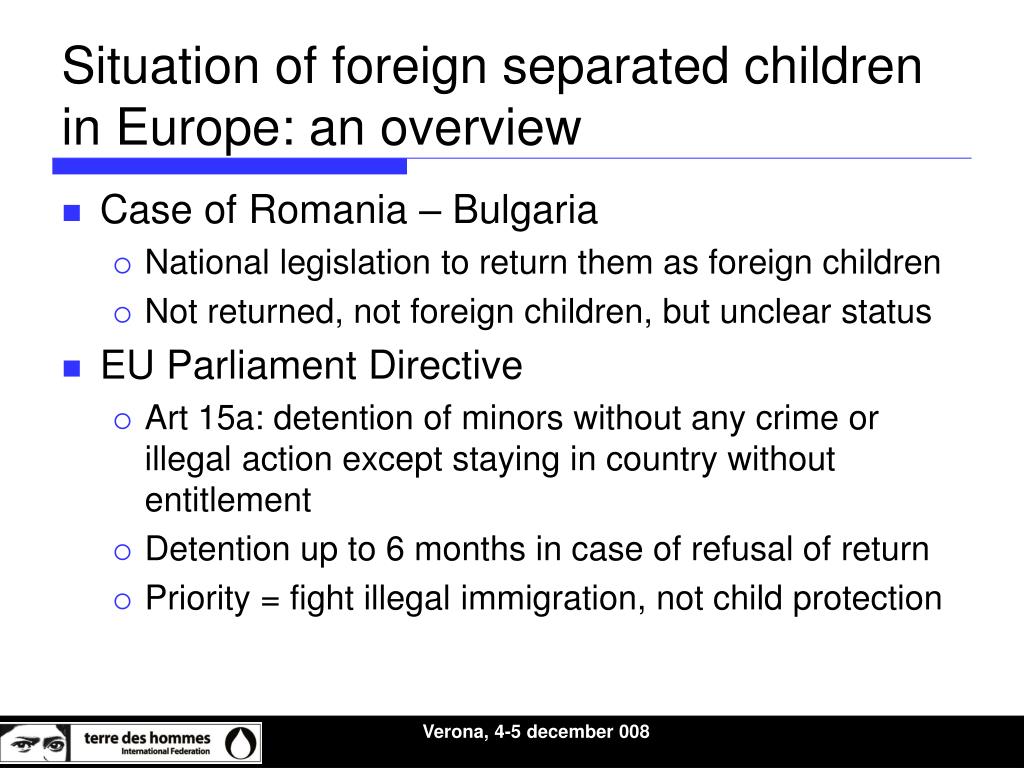 Situation of foreign separated children in Europe: an overview

Case of Romania – Bulgaria
National legislation to return them as foreign children
Not returned, not foreign children, but unclear status
EU Parliament Directive
Art 15a: detention of minors without any crime or illegal action except staying in country without entitlement
Detention up to 6 months in case of refusal of return
Priority = fight illegal immigration, not child protection

terre des hommes International Federation

Verona, 4-5 december 008